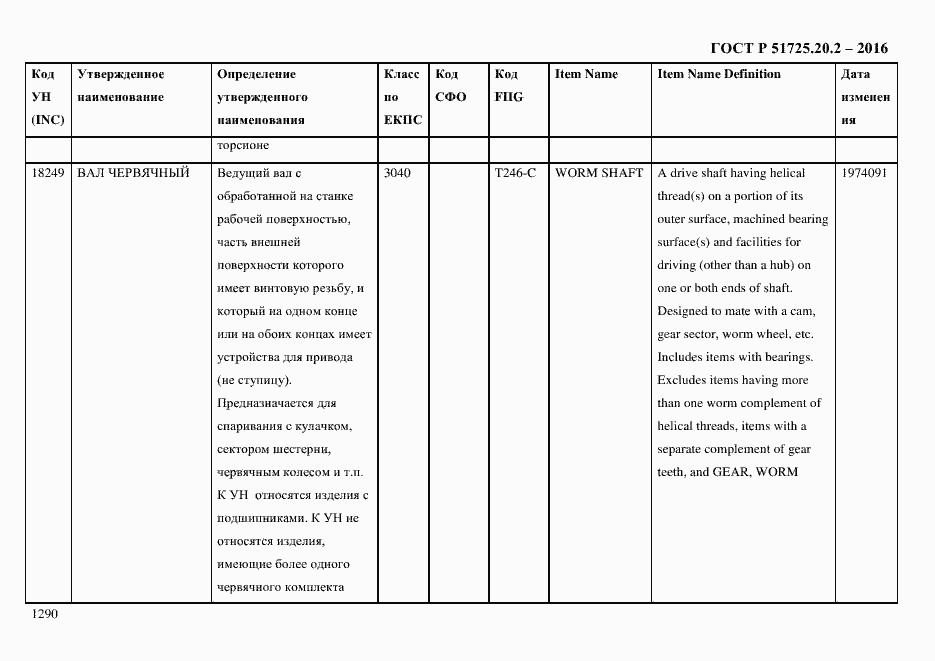 ГОСТ Р 51725.20.2 – 2016

| Код УН (INC) | Утвержденное наименование | Определение утвержденного наименования | Класс по ЕКПС | Код СФО | Код FIIG | Item Name | Item Name Definition | Дата изменения |
|---|---|---|---|---|---|---|---|---|
| | | торсионе | | | | | | |
| 18249 | ВАЛ ЧЕРВЯЧНЫЙ | Ведущий вал с обработанной на станке рабочей поверхностью, часть внешней поверхности которого имеет винтовую резьбу, и который на одном конце или на обоих концах имеет устройства для привода (не ступицу). Предназначается для спаривания с кулачком, сектором шестерни, червячным колесом и т.п. К УН относятся изделия с подшипниками. К УН не относятся изделия, имеющие более одного червячного комплекта | 3040 | | T246-C | WORM SHAFT | A drive shaft having helical thread(s) on a portion of its outer surface, machined bearing surface(s) and facilities for driving (other than a hub) on one or both ends of shaft. Designed to mate with a cam, gear sector, worm wheel, etc. Includes items with bearings. Excludes items having more than one worm complement of helical threads, items with a separate complement of gear teeth, and GEAR, WORM | 1974091 |

1290